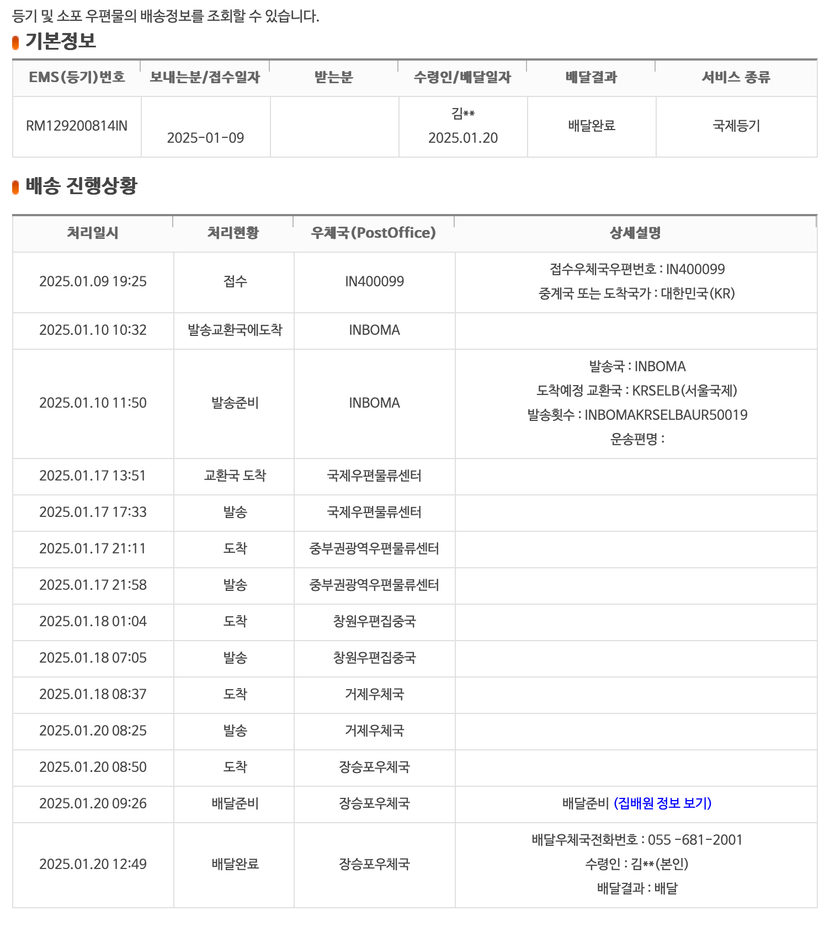 등기 및 소포 우편물의 배송정보를 조회할 수 있습니다.

기본정보

| EMS(등기)번호 | 보내는분/접수일자 | 받는분 | 수령인/배달일자 | 배달결과 | 서비스 종류 |
|---|---|---|---|---|---|
| RM129200814IN | 2025-01-09 | | 김** 2025.01.20 | 배달완료 | 국제등기 |

배송 진행상황

| 처리일시 | 처리현황 | 우체국(PostOffice) | 상세설명 |
|---|---|---|---|
| 2025.01.09 19:25 | 접수 | IN400099 | 접수우체국우편번호 : IN400099 중계국 또는 도착국가 : 대한민국(KR) |
| 2025.01.10 10:32 | 발송교환국에도착 | INBOMA | |
| 2025.01.10 11:50 | 발송준비 | INBOMA | 발송국 : INBOMA 도착예정 교환국 : KRSELB(서울국제) 발송횟수 : INBOMAKRSELBAUR50019 운송편명 : |
| 2025.01.17 13:51 | 교환국 도착 | 국제우편물류센터 | |
| 2025.01.17 17:33 | 발송 | 국제우편물류센터 | |
| 2025.01.17 21:11 | 도착 | 중부권광역우편물류센터 | |
| 2025.01.17 21:58 | 발송 | 중부권광역우편물류센터 | |
| 2025.01.18 01:04 | 도착 | 창원우편집중국 | |
| 2025.01.18 07:05 | 발송 | 창원우편집중국 | |
| 2025.01.18 08:37 | 도착 | 거제우체국 | |
| 2025.01.20 08:25 | 발송 | 거제우체국 | |
| 2025.01.20 08:50 | 도착 | 장승포우체국 | |
| 2025.01.20 09:26 | 배달준비 | 장승포우체국 | 배달준비 (집배원 정보 보기) |
| 2025.01.20 12:49 | 배달완료 | 장승포우체국 | 배달우체국전화번호 : 055 -681-2001 수령인 : 김**(본인) 배달결과 : 배달 |